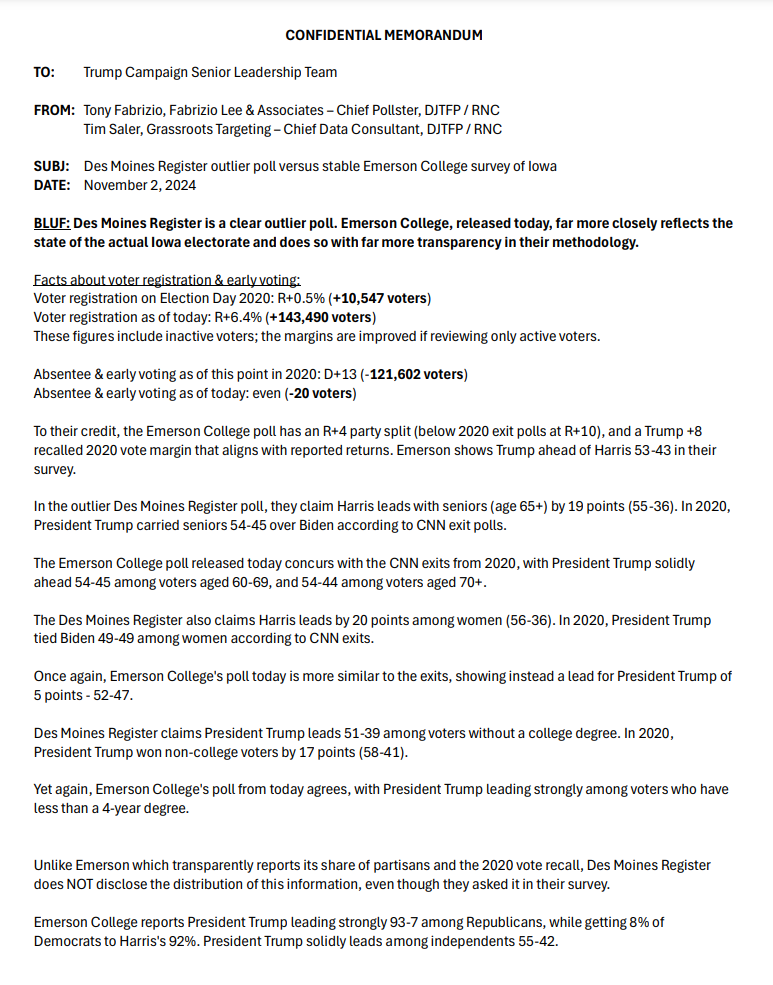 CONFIDENTIAL MEMORANDUM

TO: Trump Campaign Senior Leadership Team

FROM: Tony Fabrizio, Fabrizio Lee & Associates – Chief Pollster, DJTFP / RNC
Tim Saler, Grassroots Targeting – Chief Data Consultant, DJTFP / RNC

SUBJ: Des Moines Register outlier poll versus stable Emerson College survey of Iowa
DATE: November 2, 2024

BLUF: Des Moines Register is a clear outlier poll. Emerson College, released today, far more closely reflects the state of the actual Iowa electorate and does so with far more transparency in their methodology.

Facts about voter registration & early voting:
Voter registration on Election Day 2020: R+0.5% (+10,547 voters)
Voter registration as of today: R+6.4% (+143,490 voters)
These figures include inactive voters; the margins are improved if reviewing only active voters.

Absentee & early voting as of this point in 2020: D+13 (-121,602 voters)
Absentee & early voting as of today: even (-20 voters)

To their credit, the Emerson College poll has an R+4 party split (below 2020 exit polls at R+10), and a Trump +8 recalled 2020 vote margin that aligns with reported returns. Emerson shows Trump ahead of Harris 53-43 in their survey.

In the outlier Des Moines Register poll, they claim Harris leads with seniors (age 65+) by 19 points (55-36). In 2020, President Trump carried seniors 54-45 over Biden according to CNN exit polls.

The Emerson College poll released today concurs with the CNN exits from 2020, with President Trump solidly ahead 54-45 among voters aged 60-69, and 54-44 among voters aged 70+.

The Des Moines Register also claims Harris leads by 20 points among women (56-36). In 2020, President Trump tied Biden 49-49 among women according to CNN exits.

Once again, Emerson College's poll today is more similar to the exits, showing instead a lead for President Trump of 5 points - 52-47.

Des Moines Register claims President Trump leads 51-39 among voters without a college degree. In 2020, President Trump won non-college voters by 17 points (58-41).

Yet again, Emerson College's poll from today agrees, with President Trump leading strongly among voters who have less than a 4-year degree.

Unlike Emerson which transparently reports its share of partisans and the 2020 vote recall, Des Moines Register does NOT disclose the distribution of this information, even though they asked it in their survey.

Emerson College reports President Trump leading strongly 93-7 among Republicans, while getting 8% of Democrats to Harris's 92%. President Trump solidly leads among independents 55-42.